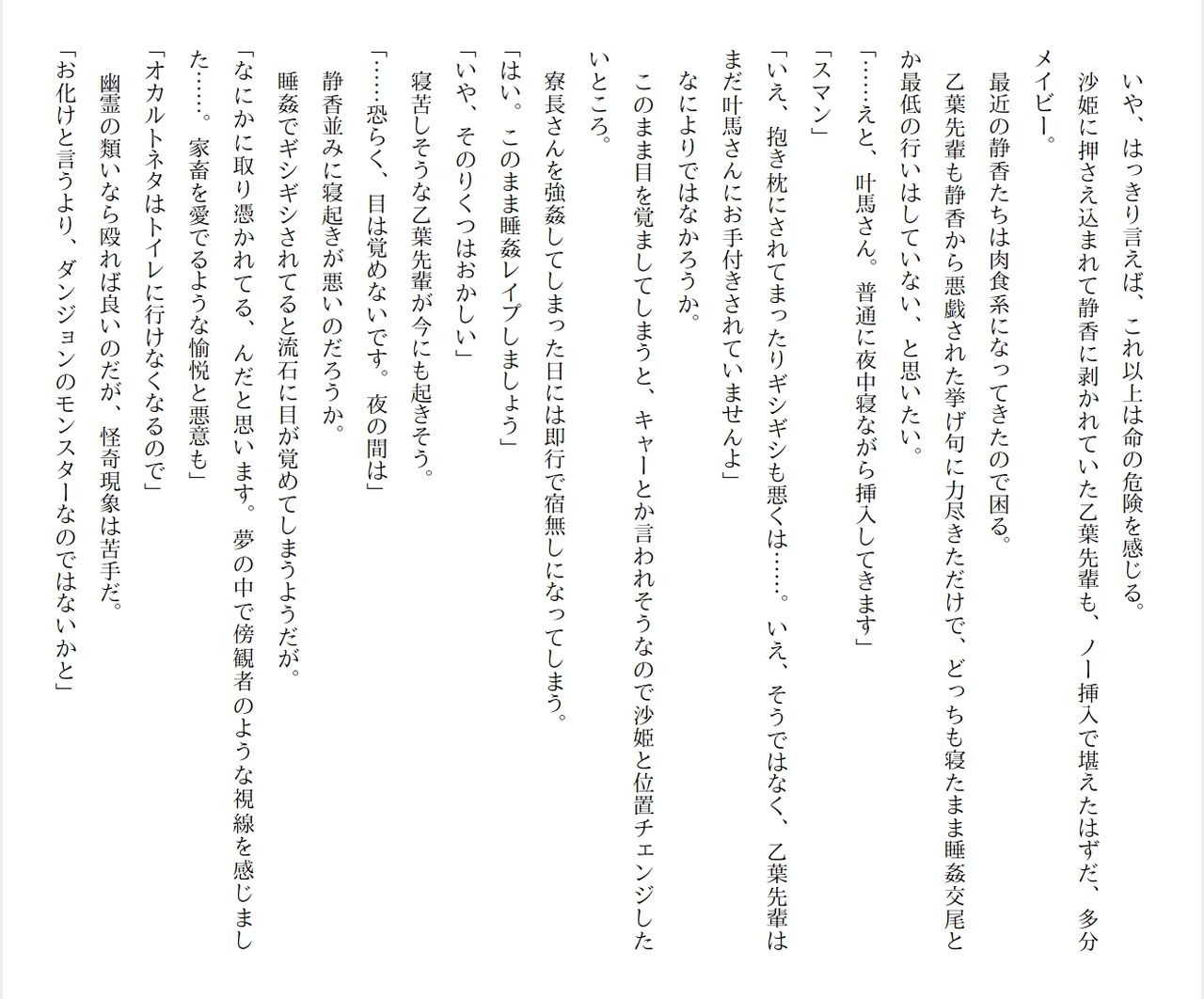 いや、はっきり言えば、これ以上は命の危険を感じる。
沙姫に押さえ込まれて静香に剥かれていた乙葉先輩も、ノー挿入で堪えたはずだ、多分メイビー。
最近の静香たちは肉食系になってきたので困る。
乙葉先輩も静香から悪戯された挙げ句に力尽きただけで、どっちも寝たまま睡姦交尾とか最低の行いはしていない、と思いたい。
「……えと、叶馬さん。普通に夜中寝ながら挿入してきます」
「スマン」
「いえ、抱き枕にされてまったりギシギシも悪くは……。いえ、そうではなく、乙葉先輩はまだ叶馬さんにお手付きされていませんよ」
なによりではなかろうか。
このまま目を覚ましてしまうと、キャーとか言われそうなので沙姫と位置チェンジしたいところ。
寮長さんを強姦してしまった日には即行で宿無しになってしまう。
「はい。このまま睡姦レイプしましょう」
「いや、そのりくつはおかしい」
寝苦しそうな乙葉先輩が今にも起きそう。
「……恐らく、目は覚めないです。夜の間は」
静香並みに寝起きが悪いのだろうか。
睡姦でギシギシされてると流石に目が覚めてしまうようだが。
「なにかに取り憑かれてる、んだと思います。夢の中で傍観者のような視線を感じました……。家畜を愛でるような愉悦と悪意も」
「オカルトネタはトイレに行けなくなるので」
幽霊の類いなら殴れば良いのだが、怪奇現象は苦手だ。
「お化けと言うより、ダンジョンのモンスターなのではないかと」